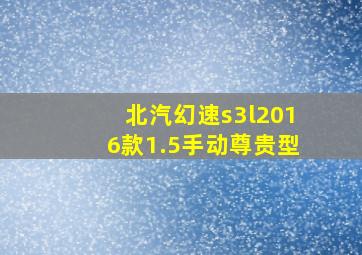 北汽幻速s3l2016款1.5手动尊贵型